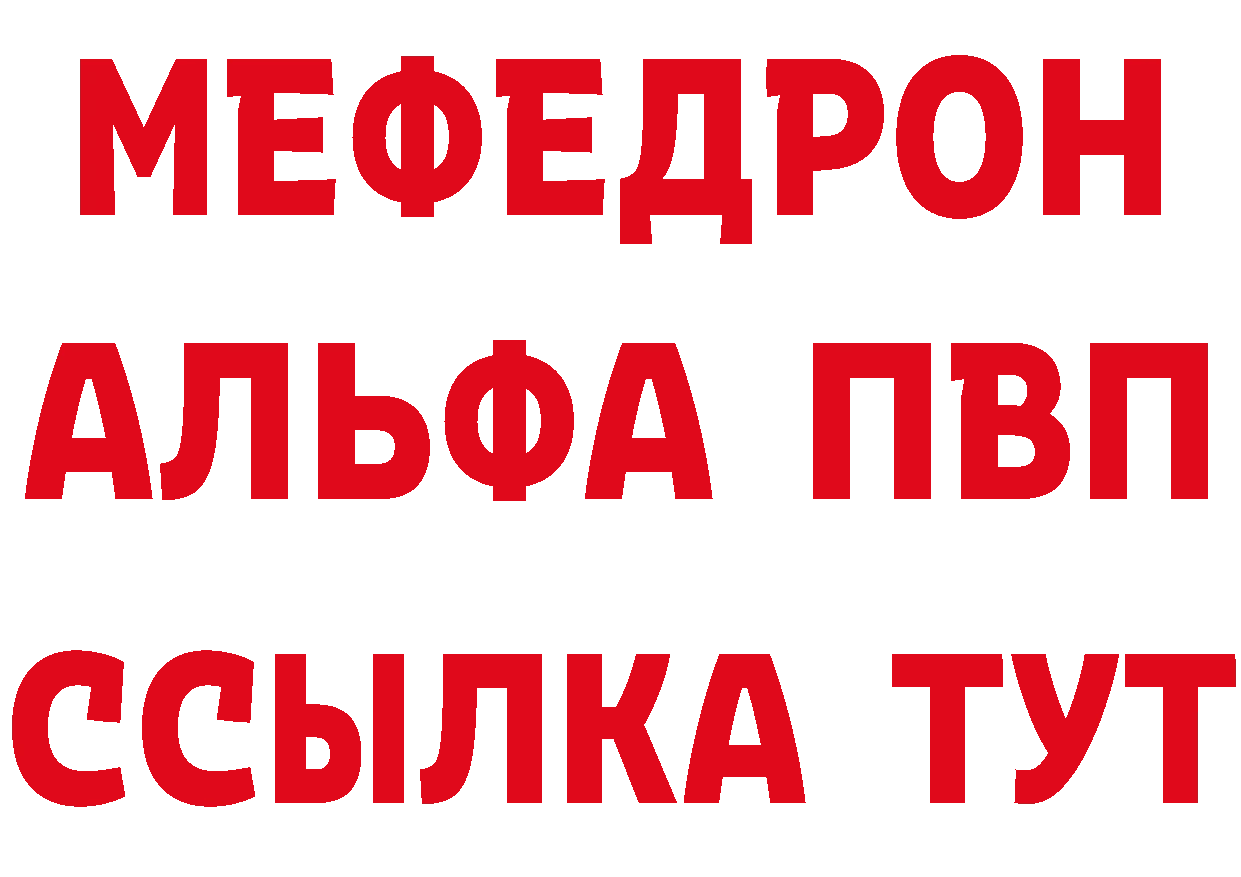 МЕФЕДРОН
АЛЬФА ПВП
ССЫЛКА ТУТ